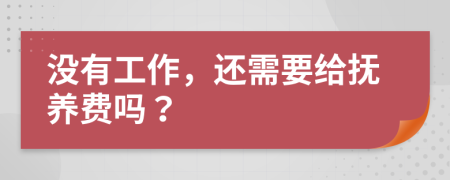 没有工作，还需要给抚养费吗？